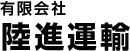 有限会社
陸進運輸